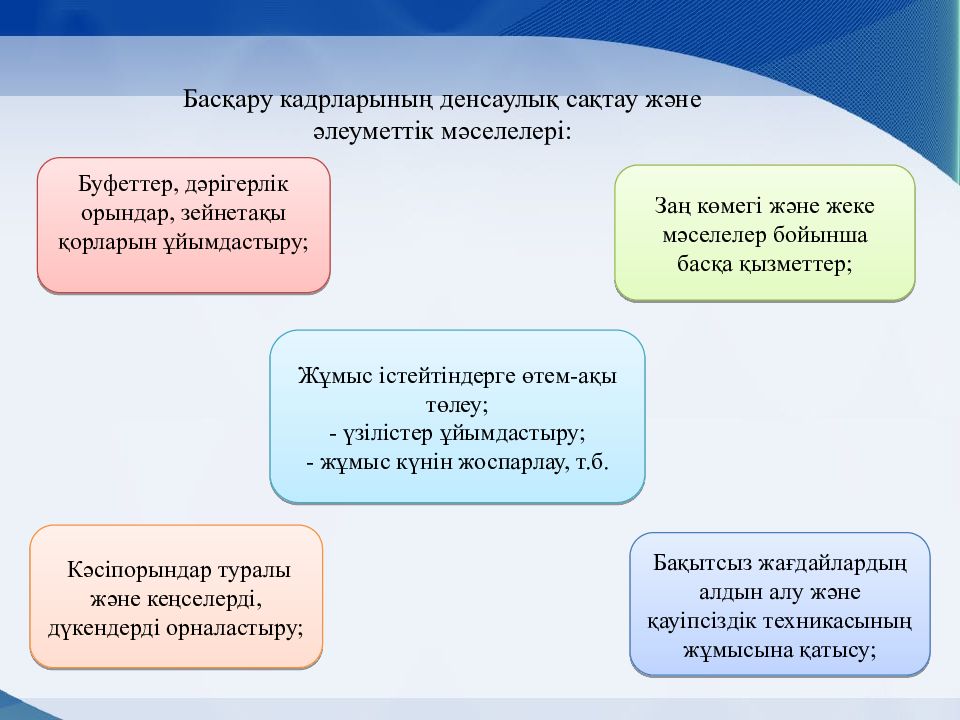 Басқару кадрларының денсаулық сақтау және әлеуметтік мәселелері:

Буфеттер, дәрігерлік орындар, зейнетақы қорларын ұйымдастыру;

Заң көмегі және жеке мәселелер бойынша басқа қызметтер;

Жұмыс істейтіндерге өтем-ақы төлеу;
- үзілістер ұйымдастыру;
- жұмыс күнін жоспарлау, т.б.

Кәсіпорындар туралы және кеңселерді, дүкендерді орналастыру;

Бақытсыз жағдайлардың алдын алу және қауіпсіздік техникасының жұмысына қатысу;